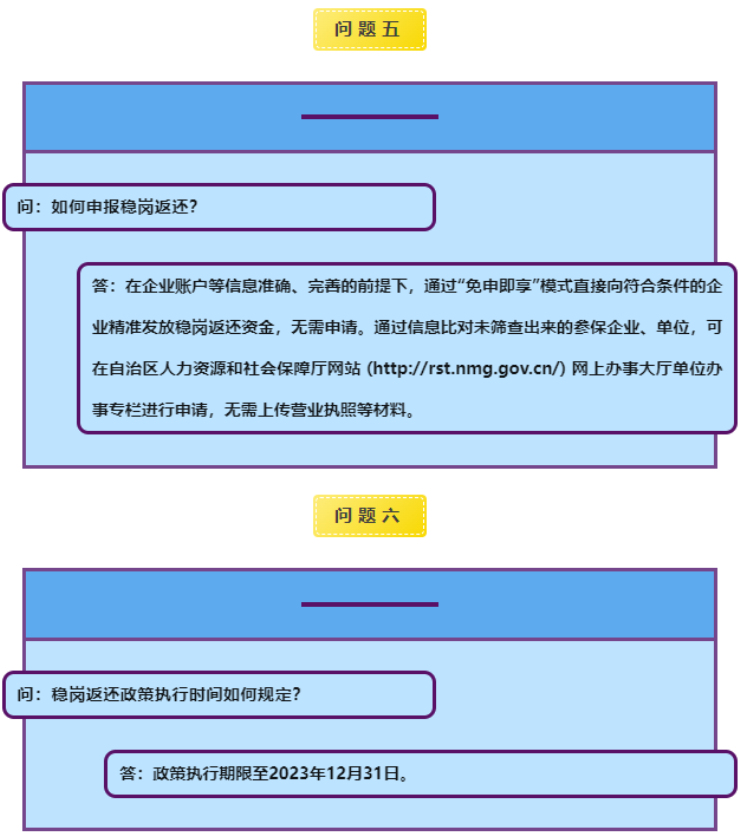 问题五

问：如何申报稳岗返还？

答：在企业账户等信息准确、完善的前提下，通过“免申即享”模式直接向符合条件的企业精准发放稳岗返还资金，无需申请。通过信息比对未筛查出来的参保企业、单位，可在自治区人力资源和社会保障厅网站（http://rst.nmg.gov.cn/）网上办事大厅单位办事专栏进行申请，无需上传营业执照等材料。

问题六

问：稳岗返还政策执行时间如何规定？

答：政策执行期限至2023年12月31日。